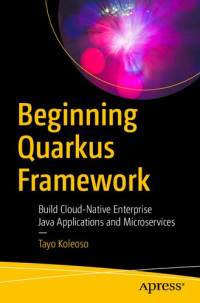 Beginning Quarkus Framework

Build Cloud-Native Enterprise Java Applications and Microservices

—

Tayo Koleoso

Apress®